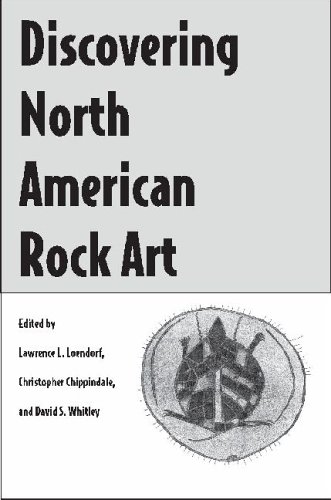 Discovering North American Rock Art

Edited by

Lawrence L. Loendorf,

Christopher Chippindale,

and David S. Whitley